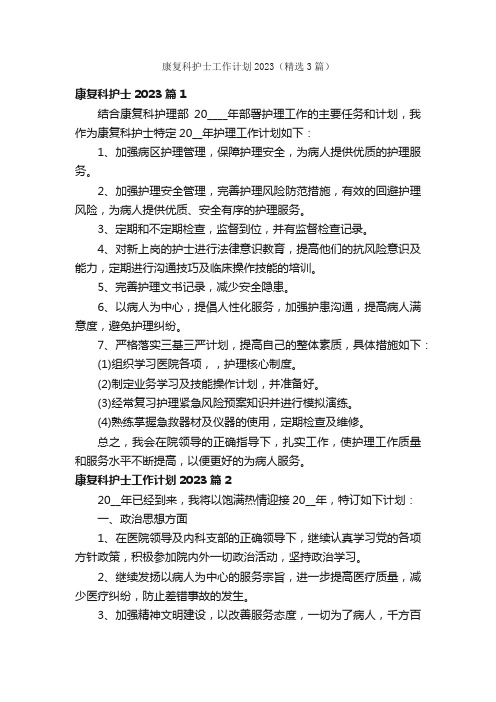 康复科护士工作计划2023（精选3篇）

康复科护士2023篇1

结合康复科护理部 20____年部署护理工作的主要任务和计划，我作为康复科护士特定20__年护理工作计划如下：

1、加强病区护理管理，保障护理安全，为病人提供优质的护理服务。

2、加强护理安全管理，完善护理风险防范措施，有效的回避护理风险，为病人提供优质、安全有序的护理服务。

3、定期和不定期检查，监督到位，并有监督检查记录。

4、对新上岗的护士进行法律意识教育，提高他们的抗风险意识及能力，定期进行沟通技巧及临床操作技能的培训。

5、完善护理文书记录，减少安全隐患。

6、以病人为中心，提倡人性化服务，加强护患沟通，提高病人满意度，避免护理纠纷。

7、严格落实三基三严计划，提高自己的整体素质，具体措施如下：

(1)组织学习医院各项，，护理核心制度。

(2)制定业务学习及技能操作计划，并准备好。

(3)经常复习护理紧急风险预案知识并进行模拟演练。

(4)熟练掌握急救器材及仪器的使用，定期检查及维修。

总之，我会在院领导的正确指导下，扎实工作，使护理工作质量和服务水平不断提高，以便更好的为病人服务。

康复科护士工作计划2023篇2

20__年已经到来，我将以饱满热情迎接20__年，特订如下计划：

一、政治思想方面

1、在医院领导及内科支部的正确领导下，继续认真学习党的各项方针政策，积极参加院内外一切政治活动，坚持政治学习。

2、继续发扬以病人为中心的服务宗旨，进一步提高医疗质量，减少医疗纠纷，防止差错事故的发生。

3、加强精神文明建设，以改善服务态度，一切为了病人，千方百